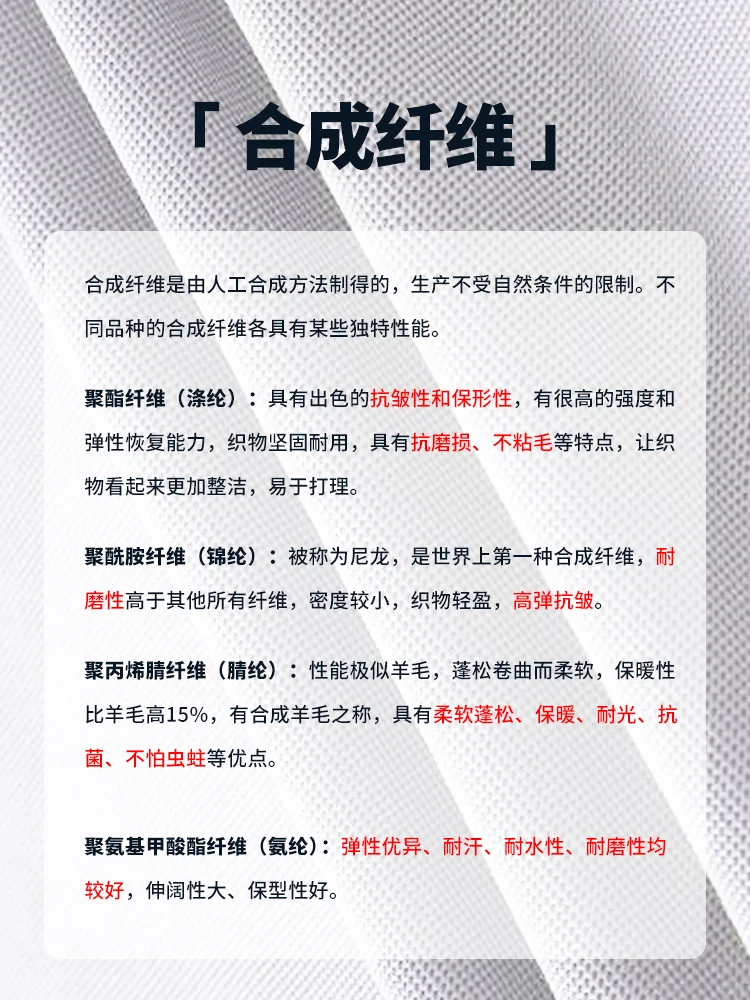 「合成纤维」

合成纤维是由人工合成方法制得的，生产不受自然条件的限制。不同品种的合成纤维各具有某些独特性能。

聚酯纤维（涤纶）：具有出色的抗皱性和保形性，有很高的强度和弹性恢复能力，织物坚固耐用，具有抗磨损、不粘毛等特点，让织物看起来更加整洁，易于打理。

聚酰胺纤维（锦纶）：被称为尼龙，是世界上第一种合成纤维，耐磨性高于其他所有纤维，密度较小，织物轻盈，高弹抗皱。

聚丙烯腈纤维（腈纶）：性能极似羊毛，蓬松卷曲而柔软，保暖性比羊毛高15%，有合成羊毛之称，具有柔软蓬松、保暖、耐光、抗菌、不怕虫蛀等优点。

聚氨基甲酸酯纤维（氨纶）：弹性优异、耐汗、耐水性、耐磨性均较好，伸阔性大、保型性好。